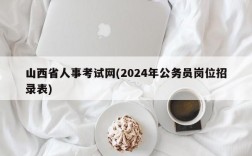 山西省人事考试网(2024年公务员岗位招录表)